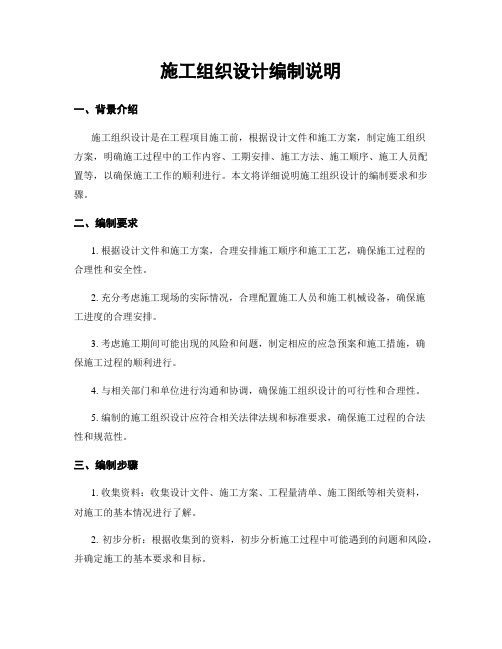 施工组织设计编制说明

一、背景介绍

施工组织设计是在工程项目施工前，根据设计文件和施工方案，制定施工组织方案，明确施工过程中的工作内容、工期安排、施工方法、施工顺序、施工人员配置等，以确保施工工作的顺利进行。本文将详细说明施工组织设计的编制要求和步骤。

二、编制要求

1. 根据设计文件和施工方案，合理安排施工顺序和施工工艺，确保施工过程的合理性和安全性。

2. 充分考虑施工现场的实际情况，合理配置施工人员和施工机械设备，确保施工进度的合理安排。

3. 考虑施工期间可能出现的风险和问题，制定相应的应急预案和施工措施，确保施工过程的顺利进行。

4. 与相关部门和单位进行沟通和协调，确保施工组织设计的可行性和合理性。

5. 编制的施工组织设计应符合相关法律法规和标准要求，确保施工过程的合法性和规范性。

三、编制步骤

1. 收集资料：收集设计文件、施工方案、工程量清单、施工图纸等相关资料，对施工的基本情况进行了解。

2. 初步分析：根据收集到的资料，初步分析施工过程中可能遇到的问题和风险，并确定施工的基本要求和目标。